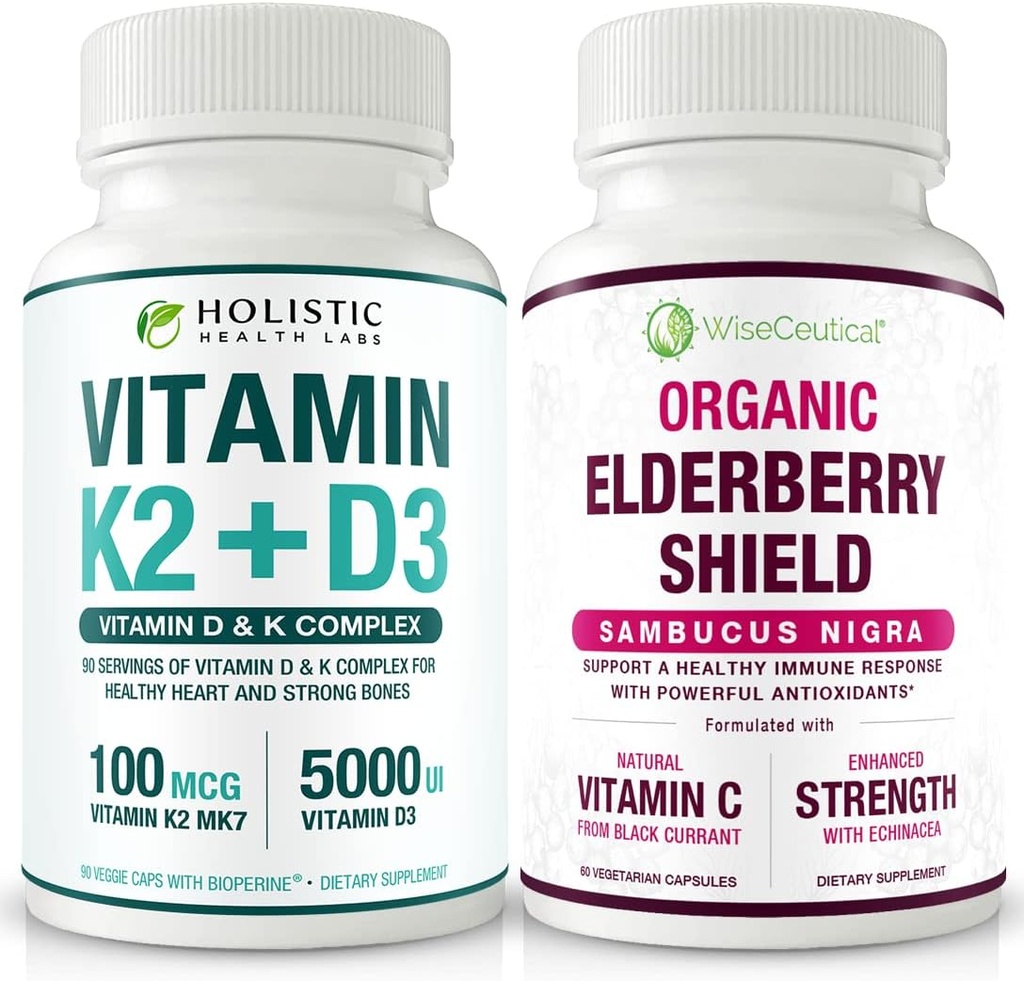 HOLISTIC
HEALTH LABS

VITAMIN
K2 + D3

VITAMIN D & K COMPLEX

90 SERVINGS OF VITAMIN D & K COMPLEX FOR HEALTHY HEART AND STRONG BONES

100 MCG
VITAMIN K2 MK7

5000 UI
VITAMIN D3

90 VEGGIE CAPS WITH BIOPERINE® • DIETARY SUPPLEMENT

WiseCeutical®

ORGANIC
ELDERBERRY
SHIELD

SAMBUCUS NIGRA

SUPPORT A HEALTHY IMMUNE RESPONSE WITH POWERFUL ANTIOXIDANTS*

Formulated with

NATURAL
VITAMIN C
FROM BLACK CURRANT

ENHANCED
STRENGTH
WITH ECHINACEA

60 VEGETARIAN CAPSULES

DIETARY SUPPLEMENT